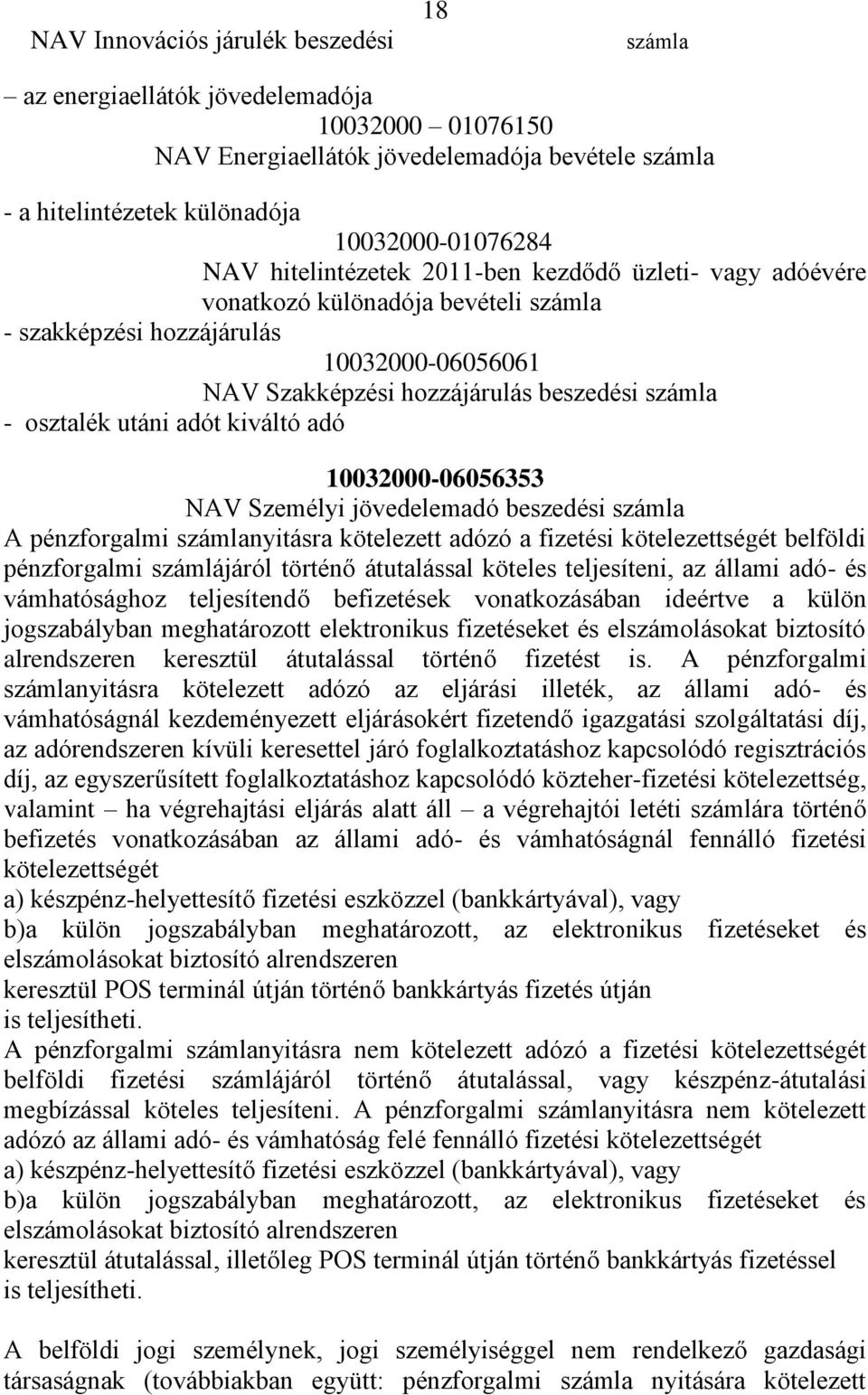 18

NAV Innovációs járulék beszedési számla

– az energiaellátók jövedelemadója
10032000 – 01076150
NAV Energiaellátók jövedelemadója bevétele számla

- a hitelintézetek különadója
10032000-01076284
NAV hitelintézetek 2011-ben kezdődő üzleti- vagy adóévére vonatkozó különadója bevételi számla
- szakképzési hozzájárulás
10032000-06056061
NAV Szakképzési hozzájárulás beszedési számla
- osztalék utáni adót kiváltó adó

10032000-06056353
NAV Személyi jövedelemadó beszedési számla
A pénzforgalmi számlanyitásra kötelezett adózó a fizetési kötelezettségét belföldi pénzforgalmi számlájáról történő átutalással köteles teljesíteni, az állami adó- és vámhatósághoz teljesítendő befizetések vonatkozásában ideértve a külön jogszabályban meghatározott elektronikus fizetéseket és elszámolásokat biztosító alrendszeren keresztül átutalással történő fizetést is. A pénzforgalmi számlanyitásra kötelezett adózó az eljárási illeték, az állami adó- és vámhatóságnál kezdeményezett eljárásokért fizetendő igazgatási szolgáltatási díj, az adórendszeren kívüli keresettel járó foglalkoztatáshoz kapcsolódó regisztrációs díj, az egyszerűsített foglalkoztatáshoz kapcsolódó közteher-fizetési kötelezettség, valamint – ha végrehajtási eljárás alatt áll – a végrehajtói letéti számlára történő befizetés vonatkozásában az állami adó- és vámhatóságnál fennálló fizetési kötelezettségét
a) készpénz-helyettesítő fizetési eszközzel (bankkártyával), vagy
b)a külön jogszabályban meghatározott, az elektronikus fizetéseket és elszámolásokat biztosító alrendszeren
keresztül POS terminál útján történő bankkártyás fizetés útján
is teljesítheti.
A pénzforgalmi számlanyitásra nem kötelezett adózó a fizetési kötelezettségét belföldi fizetési számlájáról történő átutalással, vagy készpénz-átutalási megbízással köteles teljesíteni. A pénzforgalmi számlanyitásra nem kötelezett adózó az állami adó- és vámhatóság felé fennálló fizetési kötelezettségét
a) készpénz-helyettesítő fizetési eszközzel (bankkártyával), vagy
b)a külön jogszabályban meghatározott, az elektronikus fizetéseket és elszámolásokat biztosító alrendszeren
keresztül átutalással, illetőleg POS terminál útján történő bankkártyás fizetéssel
is teljesítheti.

A belföldi jogi személynek, jogi személyiséggel nem rendelkező gazdasági társaságnak (továbbiakban együtt: pénzforgalmi számla nyitására kötelezett